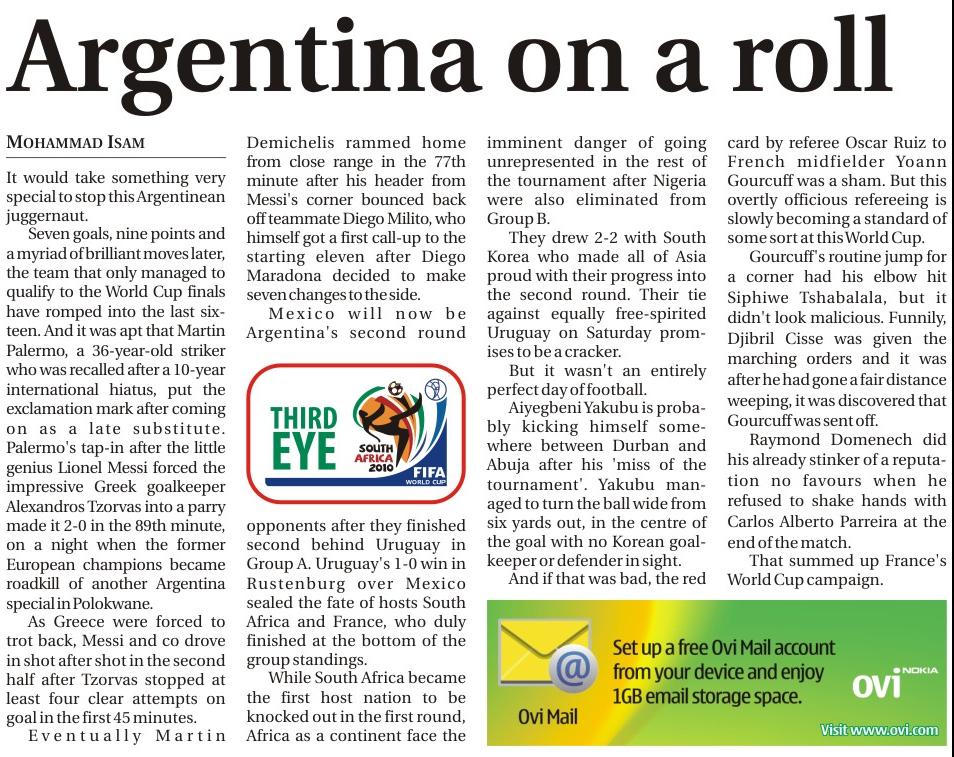 Argentina on a roll

MOHAMMAD ISAM

It would take something very special to stop this Argentinean juggernaut.

Seven goals, nine points and a myriad of brilliant moves later, the team that only managed to qualify to the World Cup finals have romped into the last sixteen. And it was apt that Martin Palermo, a 36-year-old striker who was recalled after a 10-year international hiatus, put the exclamation mark after coming on as a late substitute. Palermo's tap-in after the little genius Lionel Messi forced the impressive Greek goalkeeper Alexandros Tzorvas into a parry made it 2-0 in the 89th minute, on a night when the former European champions became roadkill of another Argentina special in Polokwane.

As Greece were forced to trot back, Messi and co drove in shot after shot in the second half after Tzorvas stopped at least four clear attempts on goal in the first 45 minutes.

Eventually Martin Demichelis rammed home from close range in the 77th minute after his header from Messi's corner bounced back off teammate Diego Milito, who himself got a first call-up to the starting eleven after Diego Maradona decided to make seven changes to the side.

Mexico will now be Argentina's second round

THIRD EYE
SOUTH AFRICA 2010
FIFA WORLD CUP

opponents after they finished second behind Uruguay in Group A. Uruguay's 1-0 win in Rustenburg over Mexico sealed the fate of hosts South Africa and France, who duly finished at the bottom of the group standings.

While South Africa became the first host nation to be knocked out in the first round, Africa as a continent face the imminent danger of going unrepresented in the rest of the tournament after Nigeria were also eliminated from Group B.

They drew 2-2 with South Korea who made all of Asia proud with their progress into the second round. Their tie against equally free-spirited Uruguay on Saturday promises to be a cracker.

But it wasn't an entirely perfect day of football.

Aiyegbeni Yakubu is probably kicking himself somewhere between Durban and Abuja after his 'miss of the tournament'. Yakubu managed to turn the ball wide from six yards out, in the centre of the goal with no Korean goalkeeper or defender in sight.

And if that was bad, the red card by referee Oscar Ruiz to French midfielder Yoann Gourcuff was a sham. But this overtly officious refereeing is slowly becoming a standard of some sort at this World Cup.

Gourcuff's routine jump for a corner had his elbow hit Siphiwe Tshabalala, but it didn't look malicious. Funnily, Djibril Cisse was given the marching orders and it was after he had gone a fair distance weeping, it was discovered that Gourcuff was sent off.

Raymond Domenech did his already stinker of a reputation no favours when he refused to shake hands with Carlos Alberto Parreira at the end of the match.

That summed up France's World Cup campaign.

Ovi Mail
Set up a free Ovi Mail account from your device and enjoy 1GB email storage space.
ovi NOKIA
Visit www.ovi.com